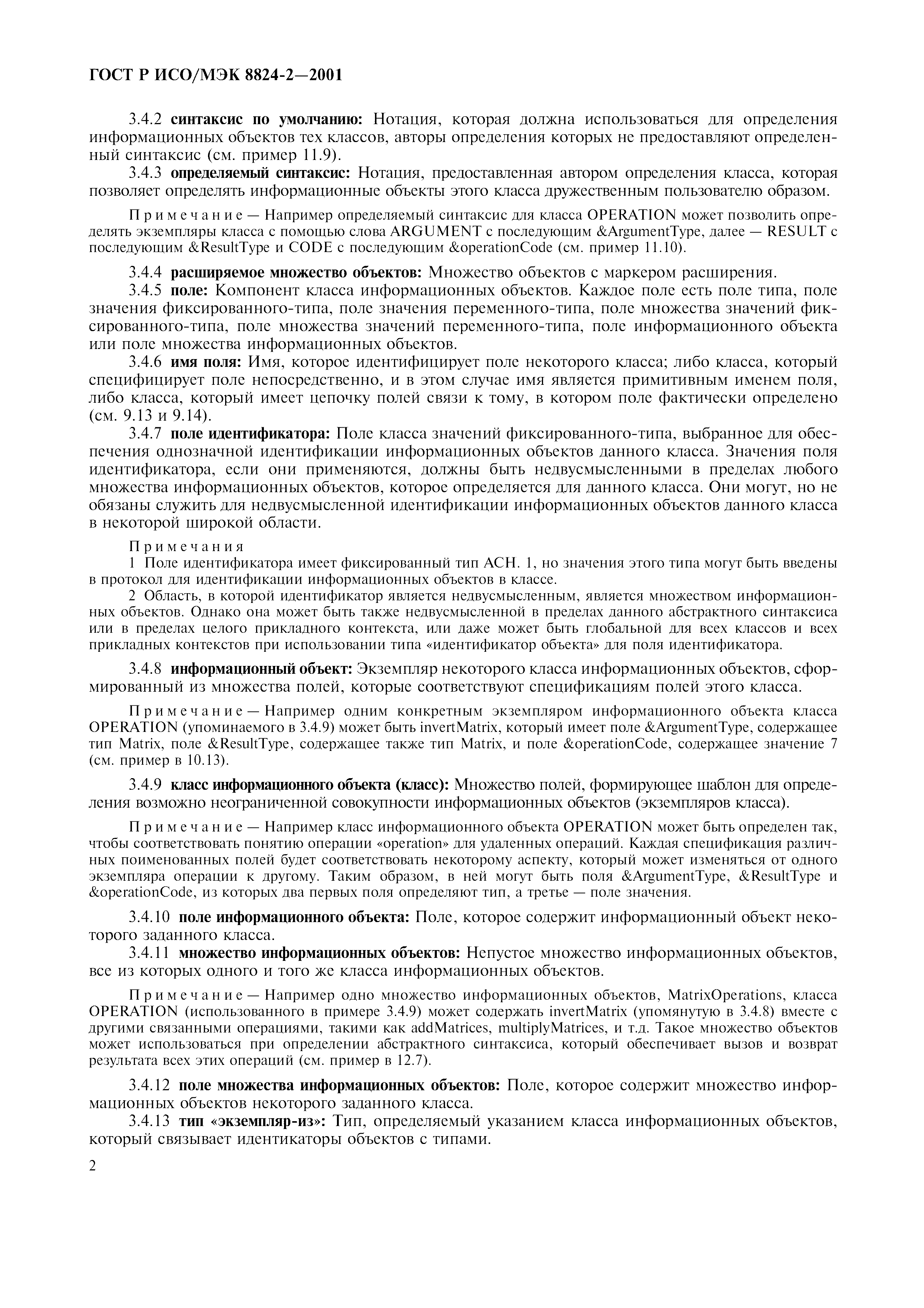 ГОСТ Р ИСО/МЭК 8824-2—2001

3.4.2 синтаксис по умолчанию: Нотация, которая должна использоваться для определения информационных объектов тех классов, авторы определения которых не предоставляют определенный синтаксис (см. пример 11.9).

3.4.3 определяемый синтаксис: Нотация, предоставленная автором определения класса, которая позволяет определять информационные объекты этого класса дружественным пользователю образом.

Примечание — Например определяемый синтаксис для класса OPERATION может позволить определять экземпляры класса с помощью слова ARGUMENT с последующим &ArgumentType, далее — RESULT с последующим &ResultType и CODE с последующим &operationCode (см. пример 11.10).

3.4.4 расширяемое множество объектов: Множество объектов с маркером расширения.

3.4.5 поле: Компонент класса информационных объектов. Каждое поле есть поле типа, поле значения фиксированного-типа, поле значения переменного-типа, поле множества значений фиксированного-типа, поле множества значений переменного-типа, поле информационного объекта или поле множества информационных объектов.

3.4.6 имя поля: Имя, которое идентифицирует поле некоторого класса; либо класса, который специфицирует поле непосредственно, и в этом случае имя является примитивным именем поля, либо класса, который имеет цепочку полей связи к тому, в котором поле фактически определено (см. 9.13 и 9.14).

3.4.7 поле идентификатора: Поле класса значений фиксированного-типа, выбранное для обеспечения однозначной идентификации информационных объектов данного класса. Значения поля идентификатора, если они применяются, должны быть недвусмысленными в пределах любого множества информационных объектов, которое определяется для данного класса. Они могут, но не обязаны служить для недвусмысленной идентификации информационных объектов данного класса в некоторой широкой области.

Примечания

1 Поле идентификатора имеет фиксированный тип АСН. 1, но значения этого типа могут быть введены в протокол для идентификации информационных объектов в классе.

2 Область, в которой идентификатор является недвусмысленным, является множеством информационных объектов. Однако она может быть также недвусмысленной в пределах данного абстрактного синтаксиса или в пределах целого прикладного контекста, или даже может быть глобальной для всех классов и всех прикладных контекстов при использовании типа «идентификатор объекта» для поля идентификатора.

3.4.8 информационный объект: Экземпляр некоторого класса информационных объектов, сформированный из множества полей, которые соответствуют спецификациям полей этого класса.

Примечание — Например одним конкретным экземпляром информационного объекта класса OPERATION (упоминаемого в 3.4.9) может быть invertMatrix, который имеет поле &ArgumentType, содержащее тип Matrix, поле &ResultType, содержащее также тип Matrix, и поле &operationCode, содержащее значение 7 (см. пример в 10.13).

3.4.9 класс информационного объекта (класс): Множество полей, формирующее шаблон для определения возможно неограниченной совокупности информационных объектов (экземпляров класса).

Примечание — Например класс информационного объекта OPERATION может быть определен так, чтобы соответствовать понятию операции «operation» для удаленных операций. Каждая спецификация различных поименованных полей будет соответствовать некоторому аспекту, который может изменяться от одного экземпляра операции к другому. Таким образом, в ней могут быть поля &ArgumentType, &ResultType и &operationCode, из которых два первых поля определяют тип, а третье — поле значения.

3.4.10 поле информационного объекта: Поле, которое содержит информационный объект некоторого заданного класса.

3.4.11 множество информационных объектов: Непустое множество информационных объектов, все из которых одного и того же класса информационных объектов.

Примечание — Например одно множество информационных объектов, MatrixOperations, класса OPERATION (использованного в примере 3.4.9) может содержать invertMatrix (упомянутую в 3.4.8) вместе с другими связанными операциями, такими как addMatrices, multiplyMatrices, и т.д. Такое множество объектов может использоваться при определении абстрактного синтаксиса, который обеспечивает вызов и возврат результата всех этих операций (см. пример в 12.7).

3.4.12 поле множества информационных объектов: Поле, которое содержит множество информационных объектов некоторого заданного класса.

3.4.13 тип «экземпляр-из»: Тип, определяемый указанием класса информационных объектов, который связывает идентикаторы объектов с типами.

2